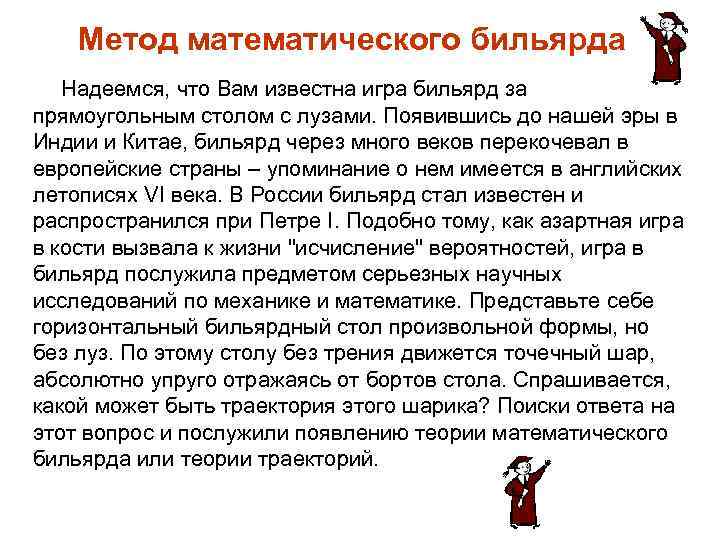 Метод математического бильярда

Надеемся, что Вам известна игра бильярд за прямоугольным столом с лузами. Появившись до нашей эры в Индии и Китае, бильярд через много веков перекочевал в европейские страны – упоминание о нем имеется в английских летописях VI века. В России бильярд стал известен и распространился при Петре I. Подобно тому, как азартная игра в кости вызвала к жизни "исчисление" вероятностей, игра в бильярд послужила предметом серьезных научных исследований по механике и математике. Представьте себе горизонтальный бильярдный стол произвольной формы, но без луз. По этому столу без трения движется точечный шар, абсолютно упруго отражаясь от бортов стола. Спрашивается, какой может быть траектория этого шарика? Поиски ответа на этот вопрос и послужили появлению теории математического бильярда или теории траекторий.